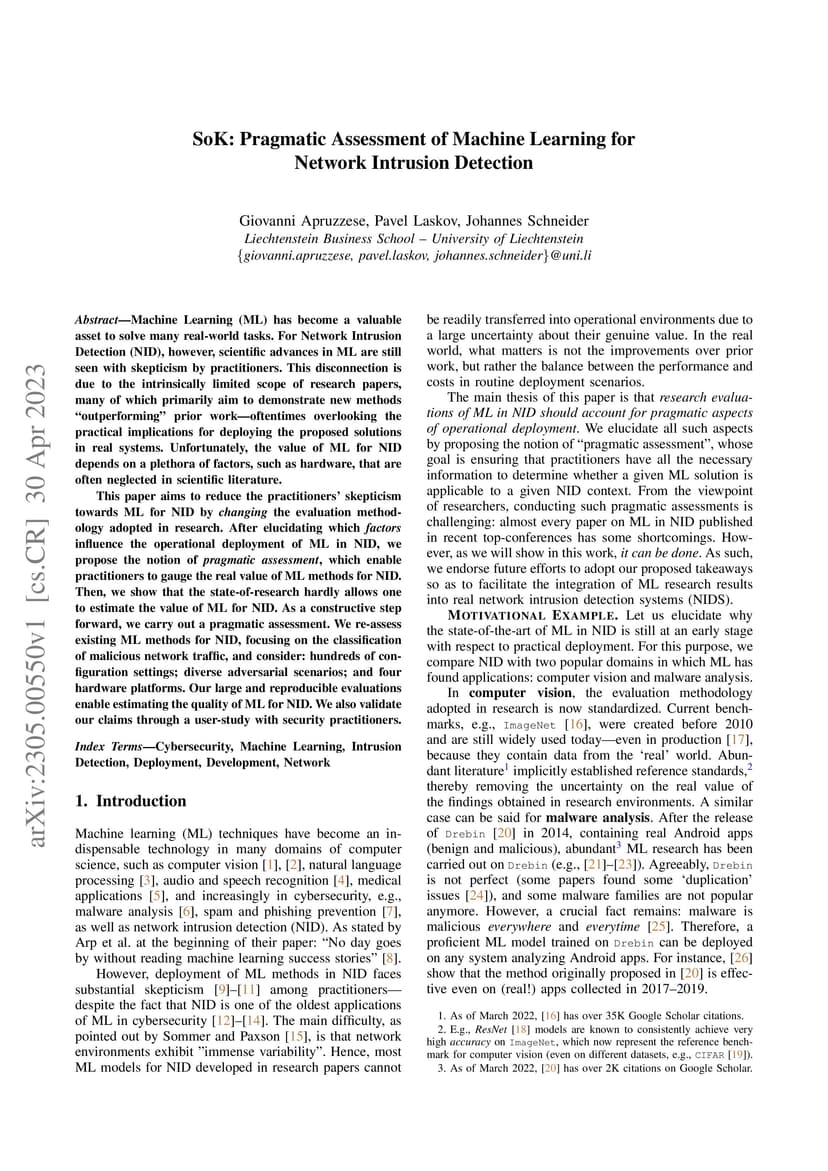 arXiv:2305.00550v1 [cs.CR] 30 Apr 2023

SoK: Pragmatic Assessment of Machine Learning for Network Intrusion Detection

Giovanni Apruzzese, Pavel Laskov, Johannes Schneider
Liechtenstein Business School – University of Liechtenstein
{giovanni.apruzzese, pavel.laskov, johannes.schneider}@uni.li

Abstract—Machine Learning (ML) has become a valuable asset to solve many real-world tasks. For Network Intrusion Detection (NID), however, scientific advances in ML are still seen with skepticism by practitioners. This disconnection is due to the intrinsically limited scope of research papers, many of which primarily aim to demonstrate new methods "outperforming" prior work—oftentimes overlooking the practical implications for deploying the proposed solutions in real systems. Unfortunately, the value of ML for NID depends on a plethora of factors, such as hardware, that are often neglected in scientific literature.

This paper aims to reduce the practitioners' skepticism towards ML for NID by changing the evaluation methodology adopted in research. After elucidating which factors influence the operational deployment of ML in NID, we propose the notion of pragmatic assessment, which enable practitioners to gauge the real value of ML methods for NID. Then, we show that the state-of-research hardly allows one to estimate the value of ML for NID. As a constructive step forward, we carry out a pragmatic assessment. We re-assess existing ML methods for NID, focusing on the classification of malicious network traffic, and consider: hundreds of configuration settings; diverse adversarial scenarios; and four hardware platforms. Our large and reproducible evaluations enable estimating the quality of ML for NID. We also validate our claims through a user-study with security practitioners.

Index Terms—Cybersecurity, Machine Learning, Intrusion Detection, Deployment, Development, Network

1. Introduction

Machine learning (ML) techniques have become an indispensable technology in many domains of computer science, such as computer vision [1], [2], natural language processing [3], audio and speech recognition [4], medical applications [5], and increasingly in cybersecurity, e.g., malware analysis [6], spam and phishing prevention [7], as well as network intrusion detection (NID). As stated by Arp et al. at the beginning of their paper: "No day goes by without reading machine learning success stories" [8].

However, deployment of ML methods in NID faces substantial skepticism [9]–[11] among practitioners—despite the fact that NID is one of the oldest applications of ML in cybersecurity [12]–[14]. The main difficulty, as pointed out by Sommer and Paxson [15], is that network environments exhibit "immense variability". Hence, most ML models for NID developed in research papers cannot be readily transferred into operational environments due to a large uncertainty about their genuine value. In the real world, what matters is not the improvements over prior work, but rather the balance between the performance and costs in routine deployment scenarios.

The main thesis of this paper is that research evaluations of ML in NID should account for pragmatic aspects of operational deployment. We elucidate all such aspects by proposing the notion of "pragmatic assessment", whose goal is ensuring that practitioners have all the necessary information to determine whether a given ML solution is applicable to a given NID context. From the viewpoint of researchers, conducting such pragmatic assessments is challenging: almost every paper on ML in NID published in recent top-conferences has some shortcomings. However, as we will show in this work, it can be done. As such, we endorse future efforts to adopt our proposed takeaways so as to facilitate the integration of ML research results into real network intrusion detection systems (NIDS).

MOTIVATIONAL EXAMPLE. Let us elucidate why the state-of-the-art of ML in NID is still at an early stage with respect to practical deployment. For this purpose, we compare NID with two popular domains in which ML has found applications: computer vision and malware analysis.

In computer vision, the evaluation methodology adopted in research is now standardized. Current benchmarks, e.g., ImageNet [16], were created before 2010 and are still widely used today—even in production [17], because they contain data from the 'real' world. Abundant literature$^1$ implicitly established reference standards,$^2$ thereby removing the uncertainty on the real value of the findings obtained in research environments. A similar case can be said for malware analysis. After the release of Drebin [20] in 2014, containing real Android apps (benign and malicious), abundant$^3$ ML research has been carried out on Drebin (e.g., [21]–[23]). Agreeably, Drebin is not perfect (some papers found some 'duplication' issues [24]), and some malware families are not popular anymore. However, a crucial fact remains: malware is malicious everywhere and everytime [25]. Therefore, a proficient ML model trained on Drebin can be deployed on any system analyzing Android apps. For instance, [26] show that the method originally proposed in [20] is effective even on (real!) apps collected in 2017–2019.

1. As of March 2022, [16] has over 35K Google Scholar citations.
2. E.g., ResNet [18] models are known to consistently achieve very high accuracy on ImageNet, which now represent the reference benchmark for computer vision (even on different datasets, e.g., CIFAR [19]).
3. As of March 2022, [20] has over 2K citations on Google Scholar.